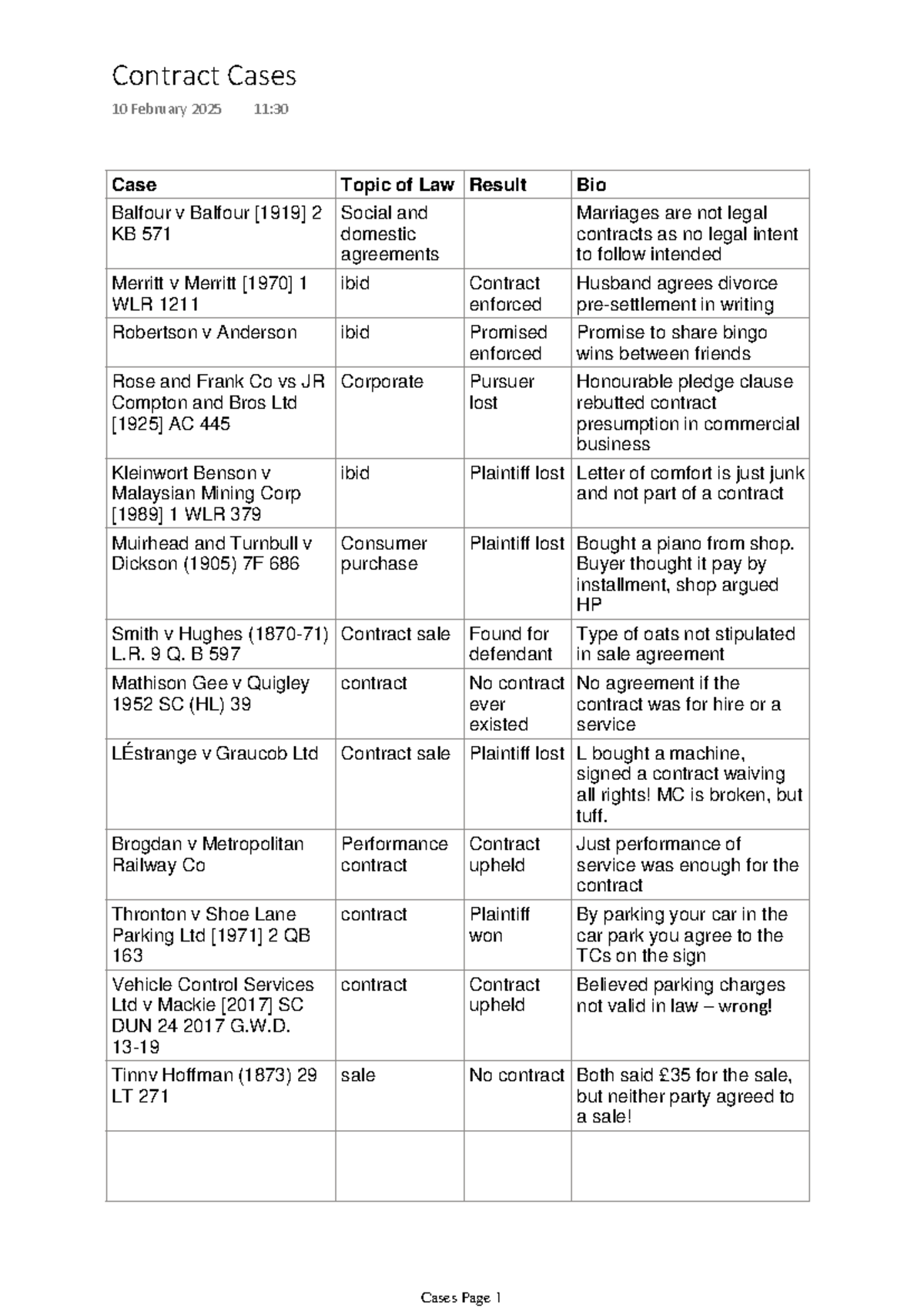 Contract Cases

10 February 2025 11:30

| Case | Topic of Law | Result | Bio |
|---|---|---|---|
| Balfour v Balfour [1919] 2 KB 571 | Social and domestic agreements | | Marriages are not legal contracts as no legal intent to follow intended |
| Merritt v Merritt [1970] 1 WLR 1211 | ibid | Contract enforced | Husband agrees divorce pre-settlement in writing |
| Robertson v Anderson | ibid | Promised enforced | Promise to share bingo wins between friends |
| Rose and Frank Co vs JR Compton and Bros Ltd [1925] AC 445 | Corporate | Pursuer lost | Honourable pledge clause rebutted contract presumption in commercial business |
| Kleinwort Benson v Malaysian Mining Corp [1989] 1 WLR 379 | ibid | Plaintiff lost | Letter of comfort is just junk and not part of a contract |
| Muirhead and Turnbull v Dickson (1905) 7F 686 | Consumer purchase | Plaintiff lost | Bought a piano from shop. Buyer thought it pay by installment, shop argued HP |
| Smith v Hughes (1870-71) L.R. 9 Q. B 597 | Contract sale | Found for defendant | Type of oats not stipulated in sale agreement |
| Mathison Gee v Quigley 1952 SC (HL) 39 | contract | No contract ever existed | No agreement if the contract was for hire or a service |
| LÉstrange v Graucob Ltd | Contract sale | Plaintiff lost | L bought a machine, signed a contract waiving all rights! MC is broken, but tuff. |
| Brogdan v Metropolitan Railway Co | Performance contract | Contract upheld | Just performance of service was enough for the contract |
| Thronton v Shoe Lane Parking Ltd [1971] 2 QB 163 | contract | Plaintiff won | By parking your car in the car park you agree to the TCs on the sign |
| Vehicle Control Services Ltd v Mackie [2017] SC DUN 24 2017 G.W.D. 13-19 | contract | Contract upheld | Believed parking charges not valid in law – wrong! |
| Tinnv Hoffman (1873) 29 LT 271 | sale | No contract | Both said £35 for the sale, but neither party agreed to a sale! |
| | | | |

Cases Page 1